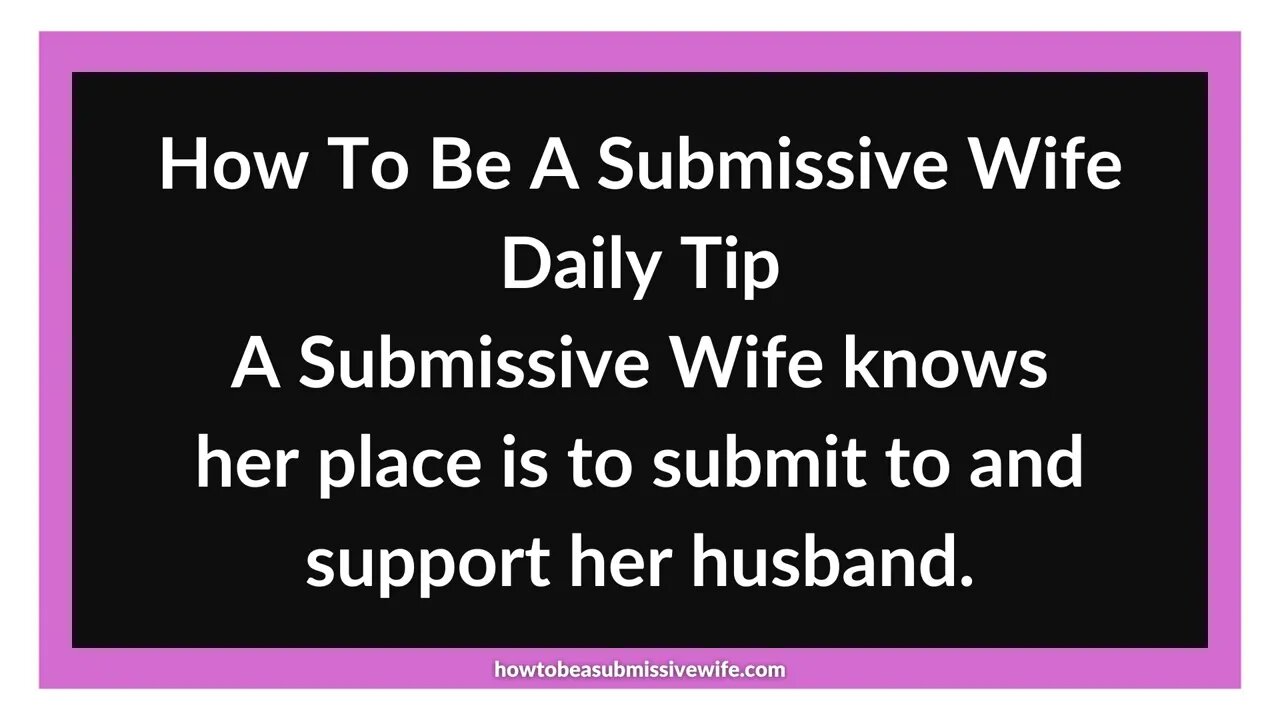 How To Be A Submissive Wife
Daily Tip
A Submissive Wife knows her place is to submit to and support her husband.

howtobeasubmissivewife.com